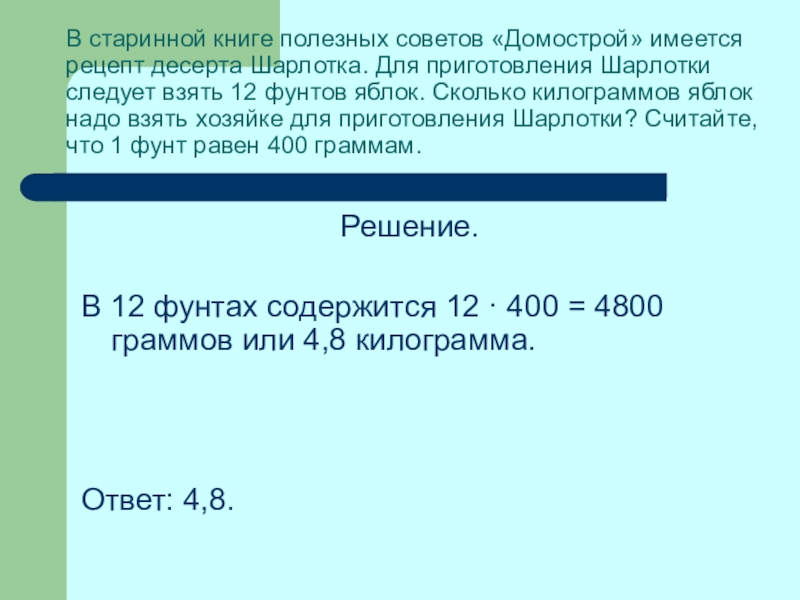 В старинной книге полезных советов «Домострой» имеется рецепт десерта Шарлотка. Для приготовления Шарлотки следует взять 12 фунтов яблок. Сколько килограммов яблок надо взять хозяйке для приготовления Шарлотки? Считайте, что 1 фунт равен 400 граммам.

Решение.

В 12 фунтах содержится $12 \cdot 400 = 4800$ граммов или 4,8 килограмма.

Ответ: 4,8.